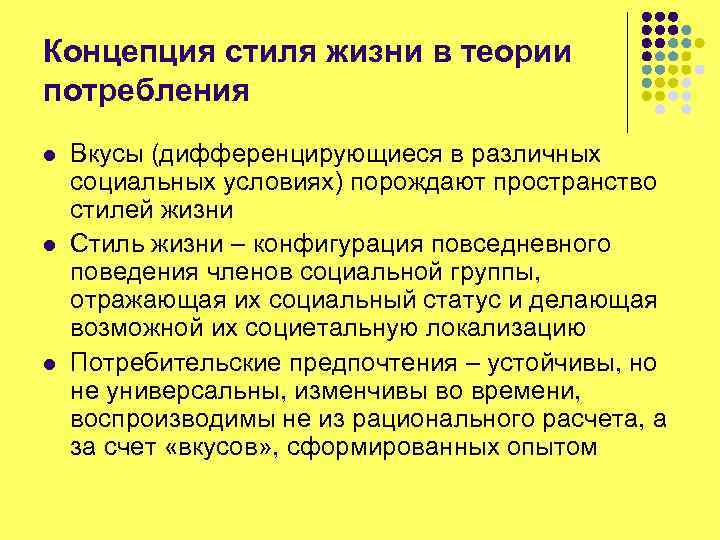 Концепция стиля жизни в теории потребления

• Вкусы (дифференцирующиеся в различных социальных условиях) порождают пространство стилей жизни
• Стиль жизни – конфигурация повседневного поведения членов социальной группы, отражающая их социальный статус и делающая возможной их социетальную локализацию
• Потребительские предпочтения – устойчивы, но не универсальны, изменчивы во времени, воспроизводимы не из рационального расчета, а за счет «вкусов», сформированных опытом